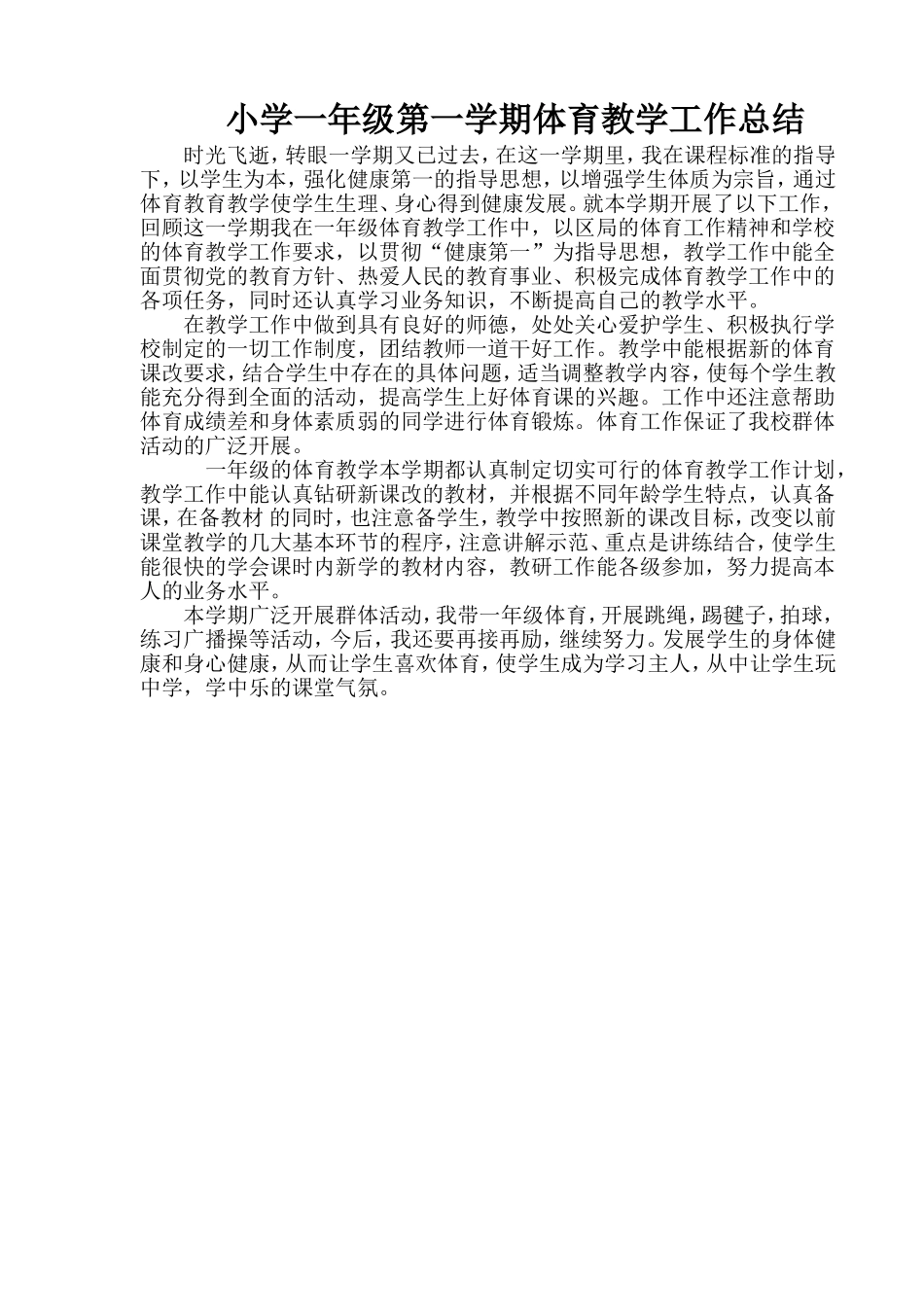 小学一年级第一学期体育教学工作总结

时光飞逝，转眼一学期又已过去，在这一学期里，我在课程标准的指导下，以学生为本，强化健康第一的指导思想，以增强学生体质为宗旨，通过体育教育教学使学生生理、身心得到健康发展。就本学期开展了以下工作，回顾这一学期我在一年级体育教学工作中，以区局的体育工作精神和学校的体育教学工作要求，以贯彻“健康第一”为指导思想，教学工作中能全面贯彻党的教育方针、热爱人民的教育事业、积极完成体育教学工作中的各项任务，同时还认真学习业务知识，不断提高自己的教学水平。

在教学工作中做到具有良好的师德，处处关心爱护学生、积极执行学校制定的一切工作制度，团结教师一道干好工作。教学中能根据新的体育课改要求，结合学生中存在的具体问题，适当调整教学内容，使每个学生教能充分得到全面的活动，提高学生上好体育课的兴趣。工作中还注意帮助体育成绩差和身体素质弱的同学进行体育锻炼。体育工作保证了我校群体活动的广泛开展。

一年级的体育教学本学期都认真制定切实可行的体育教学工作计划，教学工作中能认真钻研新课改的教材，并根据不同年龄学生特点，认真备课，在备教材 的同时，也注意备学生，教学中按照新的课改目标，改变以前课堂教学的几大基本环节的程序，注意讲解示范、重点是讲练结合，使学生能很快的学会课时内新学的教材内容，教研工作能各级参加，努力提高本人的业务水平。

本学期广泛开展群体活动，我带一年级体育，开展跳绳，踢毽子，拍球，练习广播操等活动，今后，我还要再接再励，继续努力。发展学生的身体健康和身心健康，从而让学生喜欢体育，使学生成为学习主人，从中让学生玩中学，学中乐的课堂气氛。